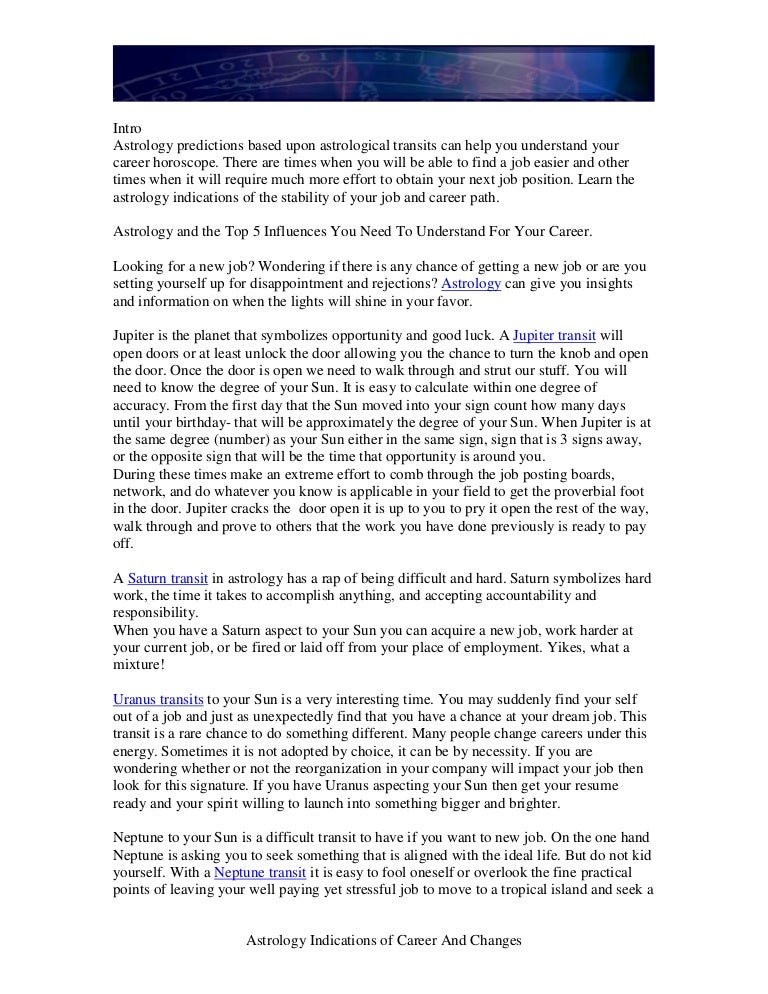 Intro
Astrology predictions based upon astrological transits can help you understand your career horoscope. There are times when you will be able to find a job easier and other times when it will require much more effort to obtain your next job position. Learn the astrology indications of the stability of your job and career path.

Astrology and the Top 5 Influences You Need To Understand For Your Career.

Looking for a new job? Wondering if there is any chance of getting a new job or are you setting yourself up for disappointment and rejections? Astrology can give you insights and information on when the lights will shine in your favor.

Jupiter is the planet that symbolizes opportunity and good luck. A Jupiter transit will open doors or at least unlock the door allowing you the chance to turn the knob and open the door. Once the door is open we need to walk through and strut our stuff. You will need to know the degree of your Sun. It is easy to calculate within one degree of accuracy. From the first day that the Sun moved into your sign count how many days until your birthday- that will be approximately the degree of your Sun. When Jupiter is at the same degree (number) as your Sun either in the same sign, sign that is 3 signs away, or the opposite sign that will be the time that opportunity is around you.
During these times make an extreme effort to comb through the job posting boards, network, and do whatever you know is applicable in your field to get the proverbial foot in the door. Jupiter cracks the door open it is up to you to pry it open the rest of the way, walk through and prove to others that the work you have done previously is ready to pay off.

A Saturn transit in astrology has a rap of being difficult and hard. Saturn symbolizes hard work, the time it takes to accomplish anything, and accepting accountability and responsibility.
When you have a Saturn aspect to your Sun you can acquire a new job, work harder at your current job, or be fired or laid off from your place of employment. Yikes, what a mixture!

Uranus transits to your Sun is a very interesting time. You may suddenly find your self out of a job and just as unexpectedly find that you have a chance at your dream job. This transit is a rare chance to do something different. Many people change careers under this energy. Sometimes it is not adopted by choice, it can be by necessity. If you are wondering whether or not the reorganization in your company will impact your job then look for this signature. If you have Uranus aspecting your Sun then get your resume ready and your spirit willing to launch into something bigger and brighter.

Neptune to your Sun is a difficult transit to have if you want to new job. On the one hand Neptune is asking you to seek something that is aligned with the ideal life. But do not kid yourself. With a Neptune transit it is easy to fool oneself or overlook the fine practical points of leaving your well paying yet stressful job to move to a tropical island and seek a

Astrology Indications of Career And Changes